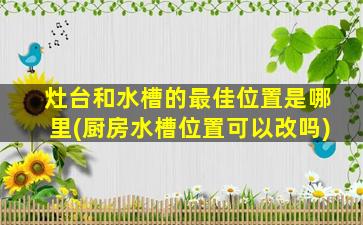 灶台和水槽的最佳位置是哪里(厨房水槽位置可以改吗)